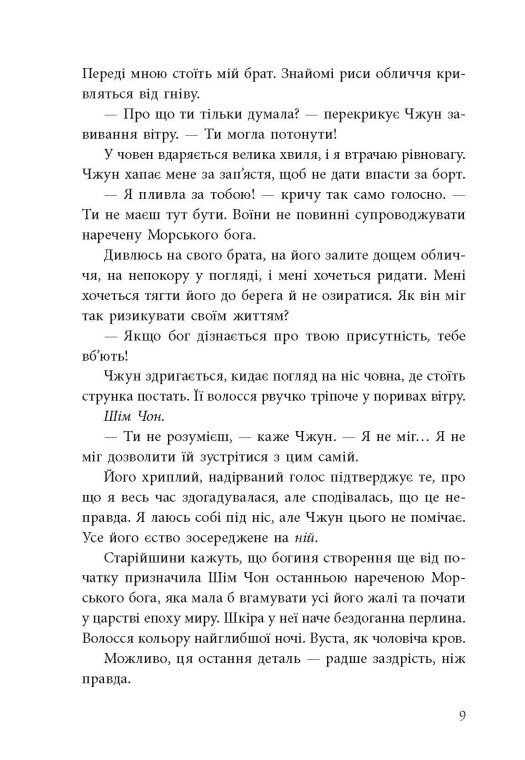 Переді мною стоїть мій брат. Знайомі риси обличчя кривляться від гніву.

— Про що ти тільки думала? — перекрикує Чжун завивання вітру. — Ти могла потонути!

У човен вдаряється велика хвиля, і я втрачаю рівновагу. Чжун хапає мене за зап'ястя, щоб не дати впасти за борт.

— Я пливла за тобою! — кричу так само голосно. — Ти не маєш тут бути. Воїни не повинні супроводжувати наречену Морського бога.

Дивлюсь на свого брата, на його залите дощем обличчя, на непокору у погляді, і мені хочеться ридати. Мені хочеться тягти його до берега й не озиратися. Як він міг так ризикувати своїм життям?

— Якщо бог дізнається про твою присутність, тебе вб'ють!

Чжун здригається, кидає погляд на ніс човна, де стоїть струнка постать. Її волосся рвучко тріпоче у поривах вітру.

Шім Чон.

— Ти не розумієш, — каже Чжун. — Я не міг… Я не міг дозволити їй зустрітися з цим самій.

Його хриплий, надірваний голос підтверджує те, про що я весь час здогадувалася, але сподівалась, що це неправда. Я лаюсь собі під ніс, але Чжун цього не помічає. Усе його єство зосереджене на ній.

Старійшини кажуть, що богиня створення ще від початку призначила Шім Чон останньою нареченою Морського бога, яка мала б вгамувати усі його жалі та почати у царстві епоху миру. Шкіра у неї наче бездоганна перлина. Волосся кольору найглибшої ночі. Вуста, як чоловіча кров.

Можливо, ця остання деталь — радше заздрість, ніж правда.

9